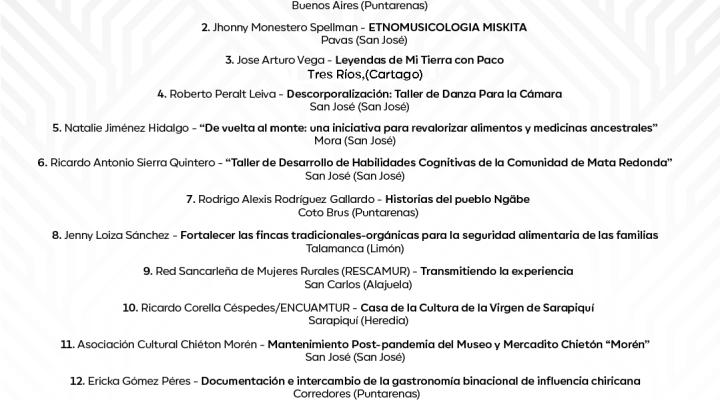 Buenos Aires (Puntarenas)

2. Jhonny Monestero Spellman - ETNOMUSICOLOGIA MISKITA
Pavas (San José)

3. Jose Arturo Vega - Leyendas de Mi Tierra con Paco
Tres Ríos,(Cartago)

4. Roberto Peralt Leiva - Descorporalización: Taller de Danza Para la Cámara
San José (San José)

5. Natalie Jiménez Hidalgo - "De vuelta al monte: una iniciativa para revalorizar alimentos y medicinas ancestrales"
Mora (San José)

6. Ricardo Antonio Sierra Quintero - "Taller de Desarrollo de Habilidades Cognitivas de la Comunidad de Mata Redonda"
San José (San José)

7. Rodrigo Alexis Rodríguez Gallardo - Historias del pueblo Ngäbe
Coto Brus (Puntarenas)

8. Jenny Loiza Sánchez - Fortalecer las fincas tradicionales-orgánicas para la seguridad alimentaria de las familias
Talamanca (Limón)

9. Red Sancarleña de Mujeres Rurales (RESCAMUR) - Transmitiendo la experiencia
San Carlos (Alajuela)

10. Ricardo Corella Céspedes/ENCUAMTUR - Casa de la Cultura de la Virgen de Sarapiquí
Sarapiquí (Heredia)

11. Asociación Cultural Chiéton Morén - Mantenimiento Post-pandemia del Museo y Mercadito Chietón "Morén"
San José (San José)

12. Ericka Gómez Péres - Documentación e intercambio de la gastronomía binacional de influencia chiricana
Corredores (Puntarenas)